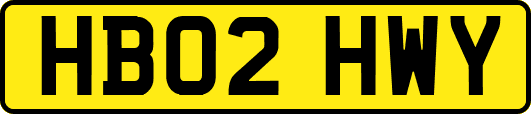 HB02 HWY